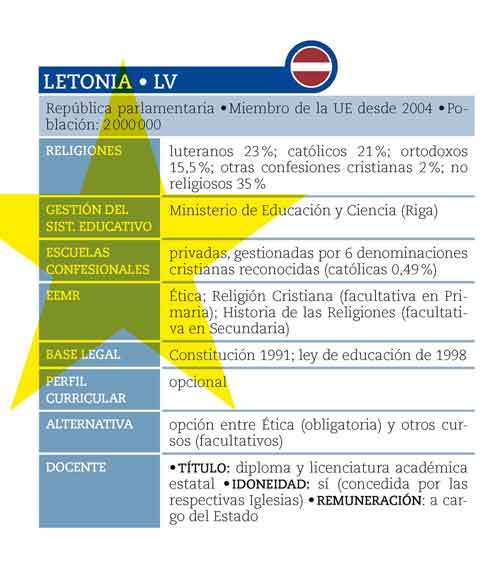 LETONIA • LV

República parlamentaria • Miembro de la UE desde 2004 • Población: 2 000 000

| | |
|---|---|
| RELIGIONES | luteranos 23 %; católicos 21 %; ortodoxos 15,5 %; otras confesiones cristianas 2 %; no religiosos 35 % |
| GESTIÓN DEL SIST. EDUCATIVO | Ministerio de Educación y Ciencia (Riga) |
| ESCUELAS CONFESIONALES | privadas, gestionadas por 6 denominaciones cristianas reconocidas (católicas 0,49 %) |
| EEMR | Ética; Religión Cristiana (facultativa en Primaria); Historia de las Religiones (facultativa en Secundaria) |
| BASE LEGAL | Constitución 1991; ley de educación de 1998 |
| PERFIL CURRICULAR | opcional |
| ALTERNATIVA | opción entre Ética (obligatoria) y otros cursos (facultativos) |
| DOCENTE | • TÍTULO: diploma y licenciatura académica estatal • IDONEIDAD: sí (concedida por las respectivas Iglesias) • REMUNERACIÓN: a cargo del Estado |